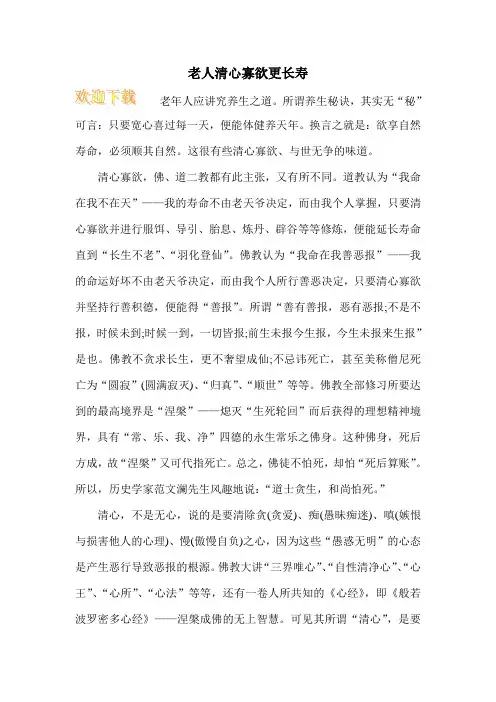 老人清心寡欲更长寿

欢迎下载

老年人应讲究养生之道。所谓养生秘诀，其实无“秘”可言：只要宽心喜过每一天，便能体健养天年。换言之就是：欲享自然寿命，必须顺其自然。这很有些清心寡欲、与世无争的味道。

清心寡欲，佛、道二教都有此主张，又有所不同。道教认为“我命在我不在天”——我的寿命不由老天爷决定，而由我个人掌握，只要清心寡欲并进行服饵、导引、胎息、炼丹、辟谷等等修炼，便能延长寿命直到“长生不老”、“羽化登仙”。佛教认为“我命在我善恶报”——我的命运好坏不由老天爷决定，而由我个人所行善恶决定，只要清心寡欲并坚持行善积德，便能得“善报”。所谓“善有善报，恶有恶报;不是不报，时候未到;时候一到，一切皆报;前生未报今生报，今生未报来生报”是也。佛教不贪求长生，更不奢望成仙;不忌讳死亡，甚至美称僧尼死亡为“圆寂”(圆满寂灭)、“归真”、“顺世”等等。佛教全部修习所要达到的最高境界是“涅槃”——熄灭“生死轮回”而后获得的理想精神境界，具有“常、乐、我、净”四德的永生常乐之佛身。这种佛身，死后方成，故“涅槃”又可代指死亡。总之，佛徒不怕死，却怕“死后算账”。所以，历史学家范文澜先生风趣地说：“道士贪生，和尚怕死。”

清心，不是无心，说的是要清除贪(贪爱)、痴(愚昧痴迷)、嗔(嫉恨与损害他人的心理)、慢(傲慢自负)之心，因为这些“愚惑无明”的心态是产生恶行导致恶报的根源。佛教大讲“三界唯心”、“自性清净心”、“心王”、“心所”、“心法”等等，还有一卷人所共知的《心经》，即《般若波罗密多心经》——涅槃成佛的无上智慧。可见其所谓“清心”，是要